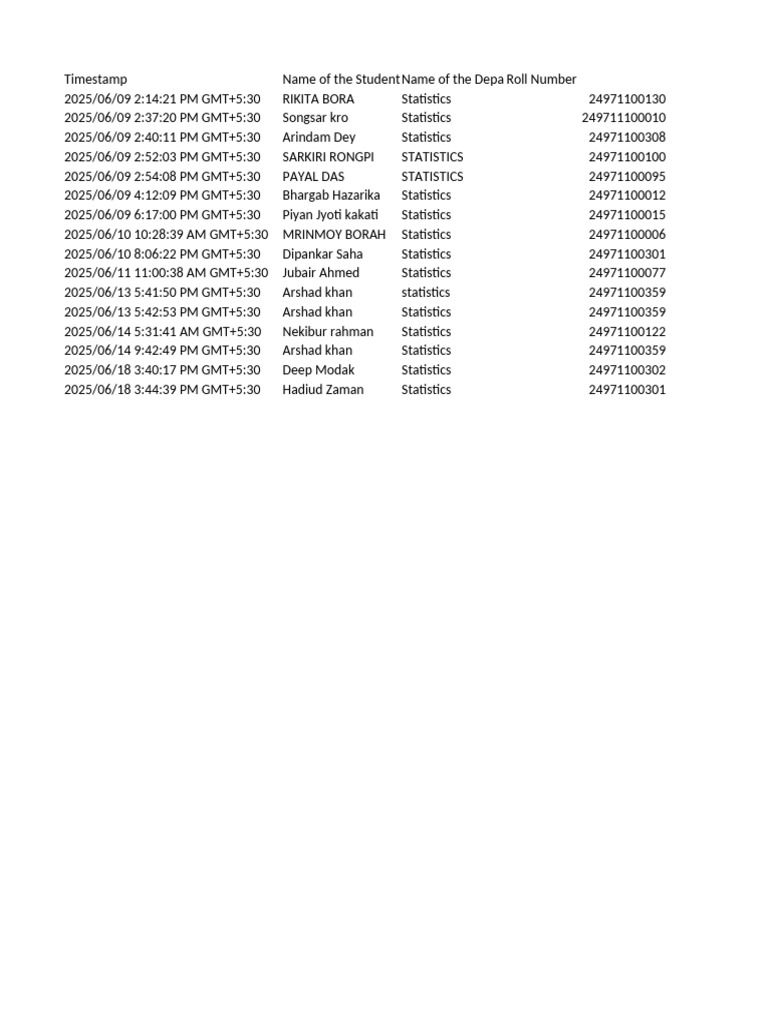 | Timestamp | Name of the Student | Name of the Depa | Roll Number |
|---|---|---|---|
| 2025/06/09 2:14:21 PM GMT+5:30 | RIKITA BORA | Statistics | 24971100130 |
| 2025/06/09 2:37:20 PM GMT+5:30 | Songsar kro | Statistics | 249711100010 |
| 2025/06/09 2:40:11 PM GMT+5:30 | Arindam Dey | Statistics | 24971100308 |
| 2025/06/09 2:52:03 PM GMT+5:30 | SARKIRI RONGPI | STATISTICS | 24971100100 |
| 2025/06/09 2:54:08 PM GMT+5:30 | PAYAL DAS | STATISTICS | 24971100095 |
| 2025/06/09 4:12:09 PM GMT+5:30 | Bhargab Hazarika | Statistics | 24971100012 |
| 2025/06/09 6:17:00 PM GMT+5:30 | Piyan Jyoti kakati | Statistics | 24971100015 |
| 2025/06/10 10:28:39 AM GMT+5:30 | MRINMOY BORAH | Statistics | 24971100006 |
| 2025/06/10 8:06:22 PM GMT+5:30 | Dipankar Saha | Statistics | 24971100301 |
| 2025/06/11 11:00:38 AM GMT+5:30 | Jubair Ahmed | Statistics | 24971100077 |
| 2025/06/13 5:41:50 PM GMT+5:30 | Arshad khan | statistics | 24971100359 |
| 2025/06/13 5:42:53 PM GMT+5:30 | Arshad khan | Statistics | 24971100359 |
| 2025/06/14 5:31:41 AM GMT+5:30 | Nekibur rahman | Statistics | 24971100122 |
| 2025/06/14 9:42:49 PM GMT+5:30 | Arshad khan | Statistics | 24971100359 |
| 2025/06/18 3:40:17 PM GMT+5:30 | Deep Modak | Statistics | 24971100302 |
| 2025/06/18 3:44:39 PM GMT+5:30 | Hadiud Zaman | Statistics | 24971100301 |